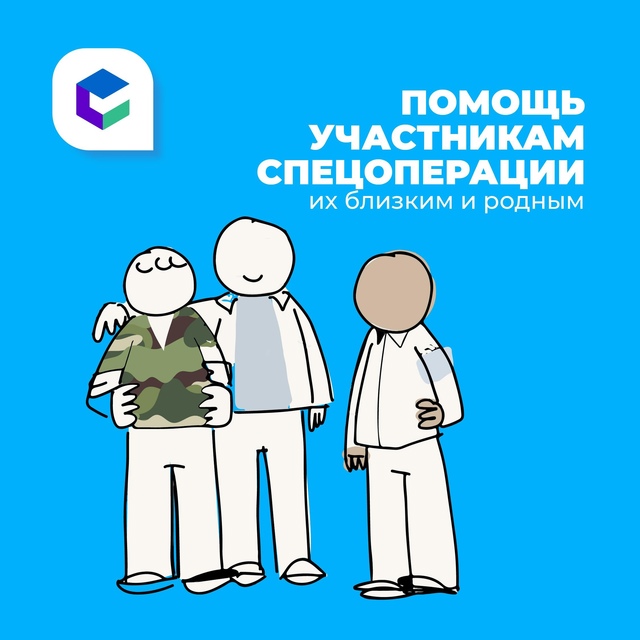 ПОМОЩЬ
УЧАСТНИКАМ
СПЕЦОПЕРАЦИИ
их близким и родным